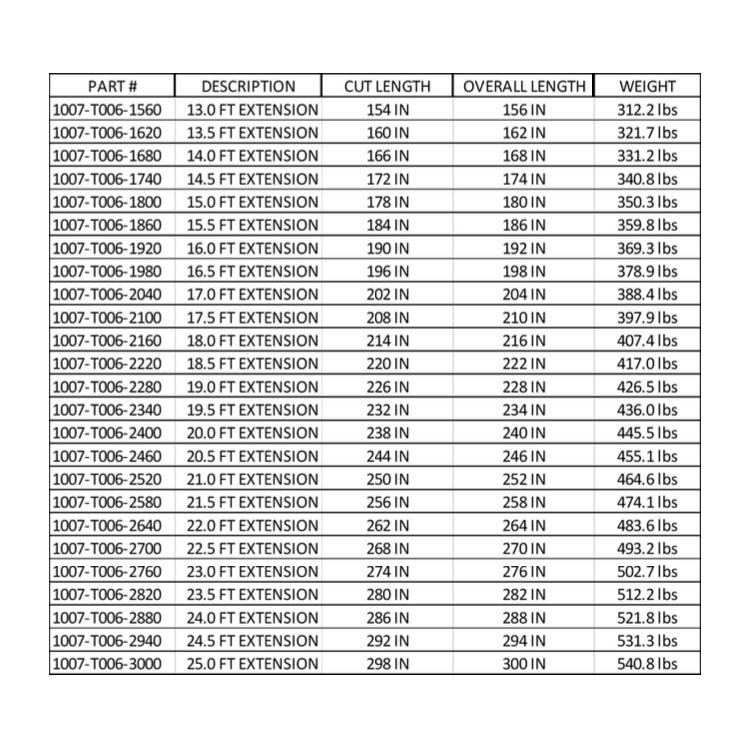 | PART # | DESCRIPTION | CUT LENGTH | OVERALL LENGTH | WEIGHT |
|---|---|---|---|---|
| 1007-T006-1560 | 13.0 FT EXTENSION | 154 IN | 156 IN | 312.2 lbs |
| 1007-T006-1620 | 13.5 FT EXTENSION | 160 IN | 162 IN | 321.7 lbs |
| 1007-T006-1680 | 14.0 FT EXTENSION | 166 IN | 168 IN | 331.2 lbs |
| 1007-T006-1740 | 14.5 FT EXTENSION | 172 IN | 174 IN | 340.8 lbs |
| 1007-T006-1800 | 15.0 FT EXTENSION | 178 IN | 180 IN | 350.3 lbs |
| 1007-T006-1860 | 15.5 FT EXTENSION | 184 IN | 186 IN | 359.8 lbs |
| 1007-T006-1920 | 16.0 FT EXTENSION | 190 IN | 192 IN | 369.3 lbs |
| 1007-T006-1980 | 16.5 FT EXTENSION | 196 IN | 198 IN | 378.9 lbs |
| 1007-T006-2040 | 17.0 FT EXTENSION | 202 IN | 204 IN | 388.4 lbs |
| 1007-T006-2100 | 17.5 FT EXTENSION | 208 IN | 210 IN | 397.9 lbs |
| 1007-T006-2160 | 18.0 FT EXTENSION | 214 IN | 216 IN | 407.4 lbs |
| 1007-T006-2220 | 18.5 FT EXTENSION | 220 IN | 222 IN | 417.0 lbs |
| 1007-T006-2280 | 19.0 FT EXTENSION | 226 IN | 228 IN | 426.5 lbs |
| 1007-T006-2340 | 19.5 FT EXTENSION | 232 IN | 234 IN | 436.0 lbs |
| 1007-T006-2400 | 20.0 FT EXTENSION | 238 IN | 240 IN | 445.5 lbs |
| 1007-T006-2460 | 20.5 FT EXTENSION | 244 IN | 246 IN | 455.1 lbs |
| 1007-T006-2520 | 21.0 FT EXTENSION | 250 IN | 252 IN | 464.6 lbs |
| 1007-T006-2580 | 21.5 FT EXTENSION | 256 IN | 258 IN | 474.1 lbs |
| 1007-T006-2640 | 22.0 FT EXTENSION | 262 IN | 264 IN | 483.6 lbs |
| 1007-T006-2700 | 22.5 FT EXTENSION | 268 IN | 270 IN | 493.2 lbs |
| 1007-T006-2760 | 23.0 FT EXTENSION | 274 IN | 276 IN | 502.7 lbs |
| 1007-T006-2820 | 23.5 FT EXTENSION | 280 IN | 282 IN | 512.2 lbs |
| 1007-T006-2880 | 24.0 FT EXTENSION | 286 IN | 288 IN | 521.8 lbs |
| 1007-T006-2940 | 24.5 FT EXTENSION | 292 IN | 294 IN | 531.3 lbs |
| 1007-T006-3000 | 25.0 FT EXTENSION | 298 IN | 300 IN | 540.8 lbs |